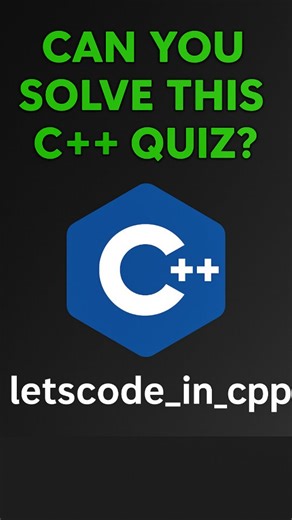 CAN YOU SOLVE THIS C++ QUIZ?

C++

letscode_in_cpp